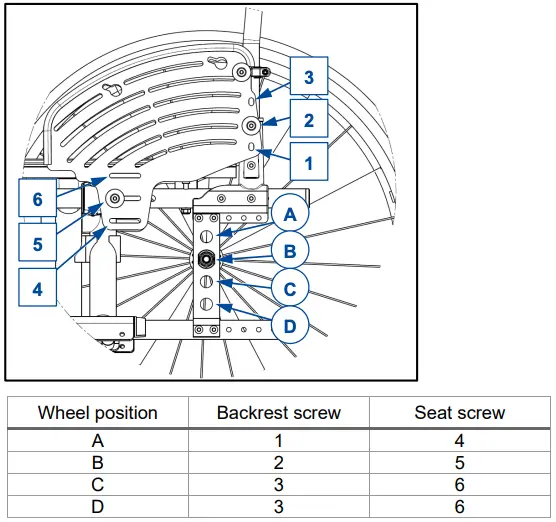 3
2
1
6
5
4
A
B
C
D

| Wheel position | Backrest screw | Seat screw |
|---|---|---|
| A | 1 | 4 |
| B | 2 | 5 |
| C | 3 | 6 |
| D | 3 | 6 |